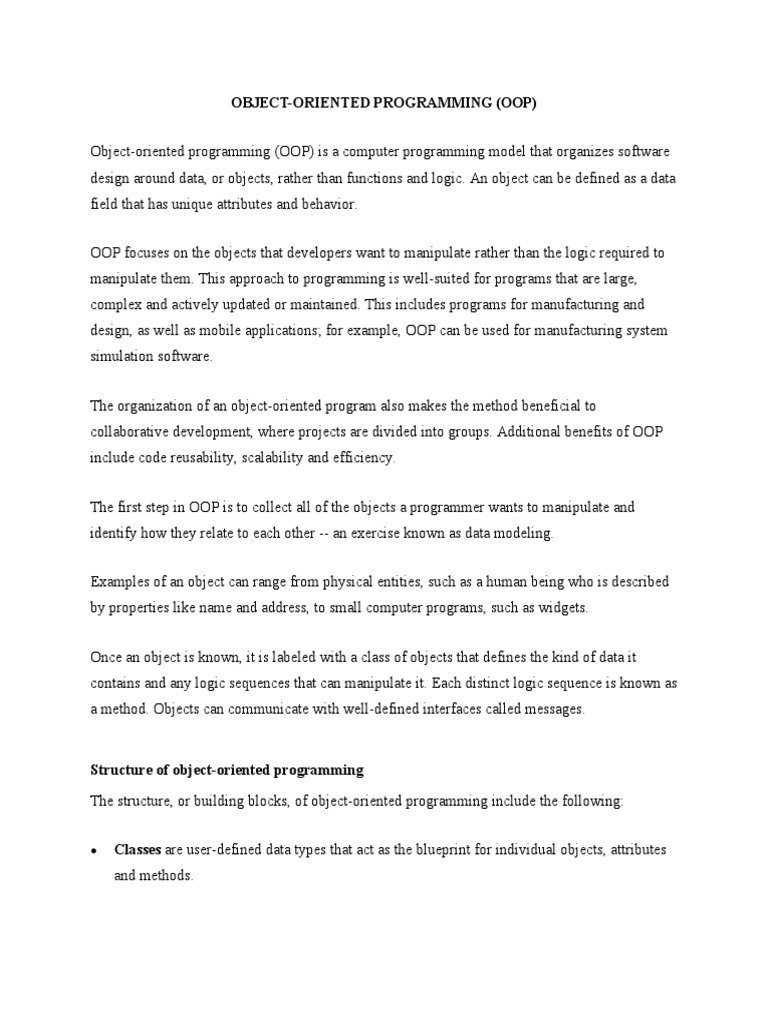 OBJECT-ORIENTED PROGRAMMING (OOP)

Object-oriented programming (OOP) is a computer programming model that organizes software design around data, or objects, rather than functions and logic. An object can be defined as a data field that has unique attributes and behavior.

OOP focuses on the objects that developers want to manipulate rather than the logic required to manipulate them. This approach to programming is well-suited for programs that are large, complex and actively updated or maintained. This includes programs for manufacturing and design, as well as mobile applications; for example, OOP can be used for manufacturing system simulation software.

The organization of an object-oriented program also makes the method beneficial to collaborative development, where projects are divided into groups. Additional benefits of OOP include code reusability, scalability and efficiency.

The first step in OOP is to collect all of the objects a programmer wants to manipulate and identify how they relate to each other -- an exercise known as data modeling.

Examples of an object can range from physical entities, such as a human being who is described by properties like name and address, to small computer programs, such as widgets.

Once an object is known, it is labeled with a class of objects that defines the kind of data it contains and any logic sequences that can manipulate it. Each distinct logic sequence is known as a method. Objects can communicate with well-defined interfaces called messages.

Structure of object-oriented programming

The structure, or building blocks, of object-oriented programming include the following:

• Classes are user-defined data types that act as the blueprint for individual objects, attributes and methods.